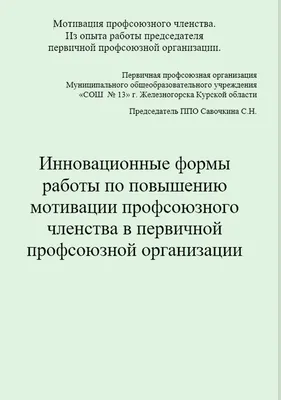 Мотивация профсоюзного членства.
Из опыта работы председателя
первичной профсоюзной организации.

Первичная профсоюзная организация
Муниципального общеобразовательного учреждения
«СОШ № 13» г. Железногорска Курской области

Председатель ППО Савочкина С.Н.

Инновационные формы работы по повышению мотивации профсоюзного членства в первичной профсоюзной организации